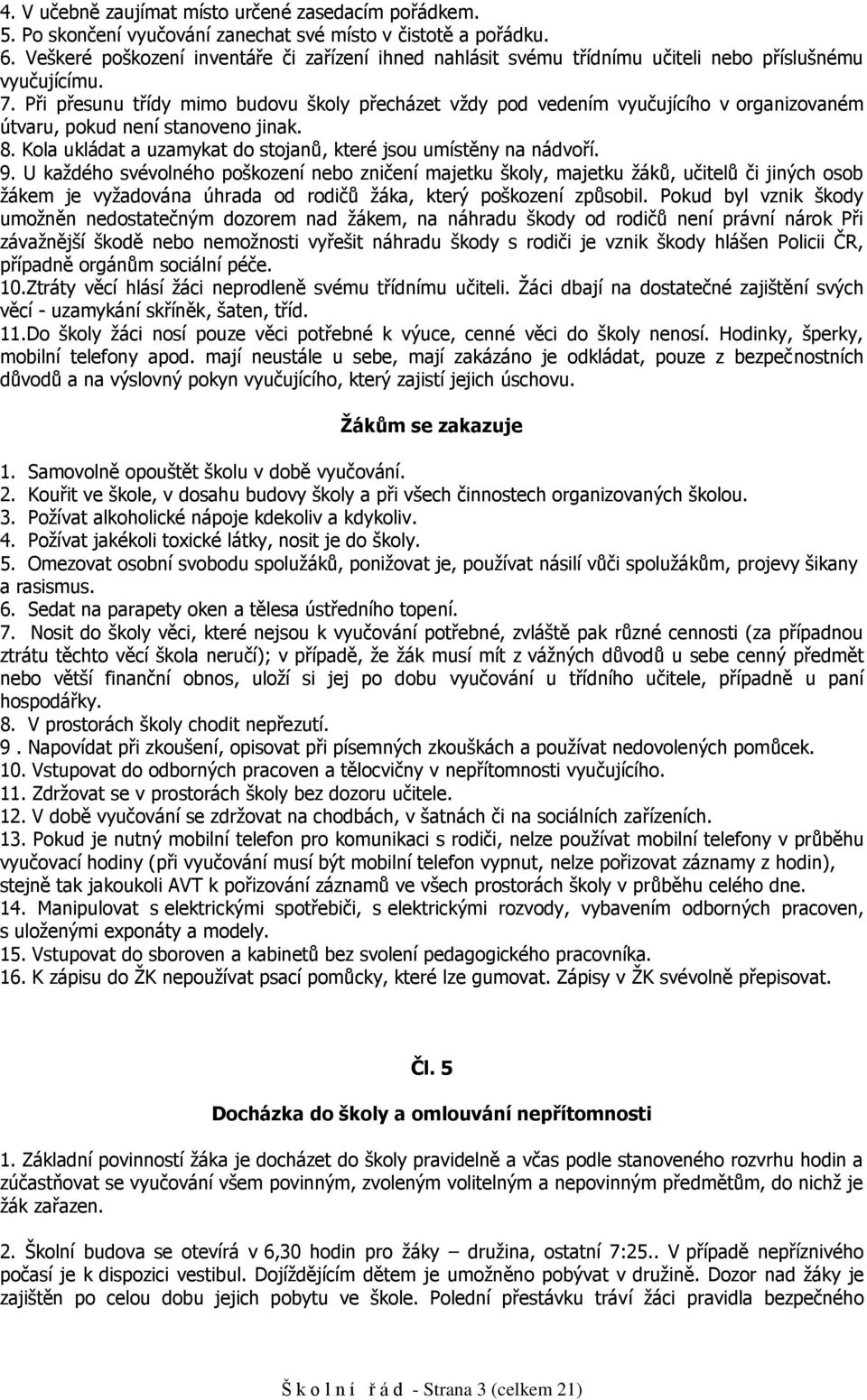 4. V učebně zaujímat místo určené zasedacím pořádkem.
5. Po skončení vyučování zanechat své místo v čistotě a pořádku.
6. Veškeré poškození inventáře či zařízení ihned nahlásit svému třídnímu učiteli nebo příslušnému vyučujícímu.
7. Při přesunu třídy mimo budovu školy přecházet vždy pod vedením vyučujícího v organizovaném útvaru, pokud není stanoveno jinak.
8. Kola ukládat a uzamykat do stojanů, které jsou umístěny na nádvoří.
9. U každého svévolného poškození nebo zničení majetku školy, majetku žáků, učitelů či jiných osob žákem je vyžadována úhrada od rodičů žáka, který poškození způsobil. Pokud byl vznik škody umožněn nedostatečným dozorem nad žákem, na náhradu škody od rodičů není právní nárok Při závažnější škodě nebo nemožnosti vyřešit náhradu škody s rodiči je vznik škody hlášen Policii ČR, případně orgánům sociální péče.
10.Ztráty věcí hlásí žáci neprodleně svému třídnímu učiteli. Žáci dbají na dostatečné zajištění svých věcí - uzamykání skříněk, šaten, tříd.
11.Do školy žáci nosí pouze věci potřebné k výuce, cenné věci do školy nenosí. Hodinky, šperky, mobilní telefony apod. mají neustále u sebe, mají zakázáno je odkládat, pouze z bezpečnostních důvodů a na výslovný pokyn vyučujícího, který zajistí jejich úschovu.

Žákům se zakazuje

1. Samovolně opouštět školu v době vyučování.
2. Kouřit ve škole, v dosahu budovy školy a při všech činnostech organizovaných školou.
3. Požívat alkoholické nápoje kdekoliv a kdykoliv.
4. Požívat jakékoli toxické látky, nosit je do školy.
5. Omezovat osobní svobodu spolužáků, ponižovat je, používat násilí vůči spolužákům, projevy šikany a rasismus.
6. Sedat na parapety oken a tělesa ústředního topení.
7. Nosit do školy věci, které nejsou k vyučování potřebné, zvláště pak různé cennosti (za případnou ztrátu těchto věcí škola neručí); v případě, že žák musí mít z vážných důvodů u sebe cenný předmět nebo větší finanční obnos, uloží si jej po dobu vyučování u třídního učitele, případně u paní hospodářky.
8. V prostorách školy chodit nepřezutí.
9 . Napovídat při zkoušení, opisovat při písemných zkouškách a používat nedovolených pomůcek.
10. Vstupovat do odborných pracoven a tělocvičny v nepřítomnosti vyučujícího.
11. Zdržovat se v prostorách školy bez dozoru učitele.
12. V době vyučování se zdržovat na chodbách, v šatnách či na sociálních zařízeních.
13. Pokud je nutný mobilní telefon pro komunikaci s rodiči, nelze používat mobilní telefony v průběhu vyučovací hodiny (při vyučování musí být mobilní telefon vypnut, nelze pořizovat záznamy z hodin), stejně tak jakoukoli AVT k pořizování záznamů ve všech prostorách školy v průběhu celého dne.
14. Manipulovat s elektrickými spotřebiči, s elektrickými rozvody, vybavením odborných pracoven, s uloženými exponáty a modely.
15. Vstupovat do sboroven a kabinetů bez svolení pedagogického pracovníka.
16. K zápisu do ŽK nepoužívat psací pomůcky, které lze gumovat. Zápisy v ŽK svévolně přepisovat.

Čl. 5

Docházka do školy a omlouvání nepřítomnosti

1. Základní povinností žáka je docházet do školy pravidelně a včas podle stanoveného rozvrhu hodin a zúčastňovat se vyučování všem povinným, zvoleným volitelným a nepovinným předmětům, do nichž je žák zařazen.

2. Školní budova se otevírá v 6,30 hodin pro žáky – družina, ostatní 7:25.. V případě nepříznivého počasí je k dispozici vestibul. Dojíždějícím dětem je umožněno pobývat v družině. Dozor nad žáky je zajištěn po celou dobu jejich pobytu ve škole. Polední přestávku tráví žáci pravidla bezpečného

Š k o l n í ř á d - Strana 3 (celkem 21)